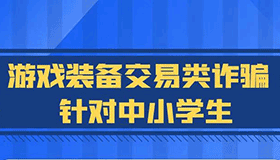 游戏装备交易类诈骗
针对中小学生